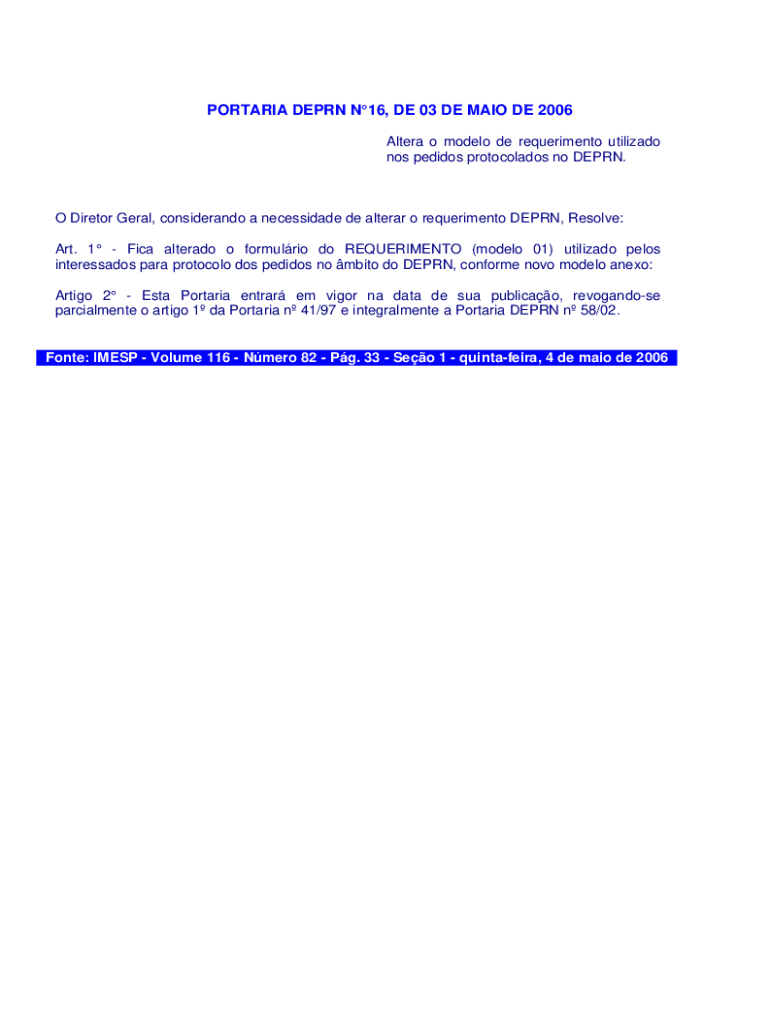 PORTARIA DEPRN N°16, DE 03 DE MAIO DE 2006

Altera o modelo de requerimento utilizado nos pedidos protocolados no DEPRN.

O Diretor Geral, considerando a necessidade de alterar o requerimento DEPRN, Resolve:

Art. 1° - Fica alterado o formulário do REQUERIMENTO (modelo 01) utilizado pelos interessados para protocolo dos pedidos no âmbito do DEPRN, conforme novo modelo anexo:

Artigo 2° - Esta Portaria entrará em vigor na data de sua publicação, revogando-se parcialmente o artigo 1º da Portaria nº 41/97 e integralmente a Portaria DEPRN nº 58/02.

Fonte: IMESP - Volume 116 - Número 82 - Pág. 33 - Seção 1 - quinta-feira, 4 de maio de 2006